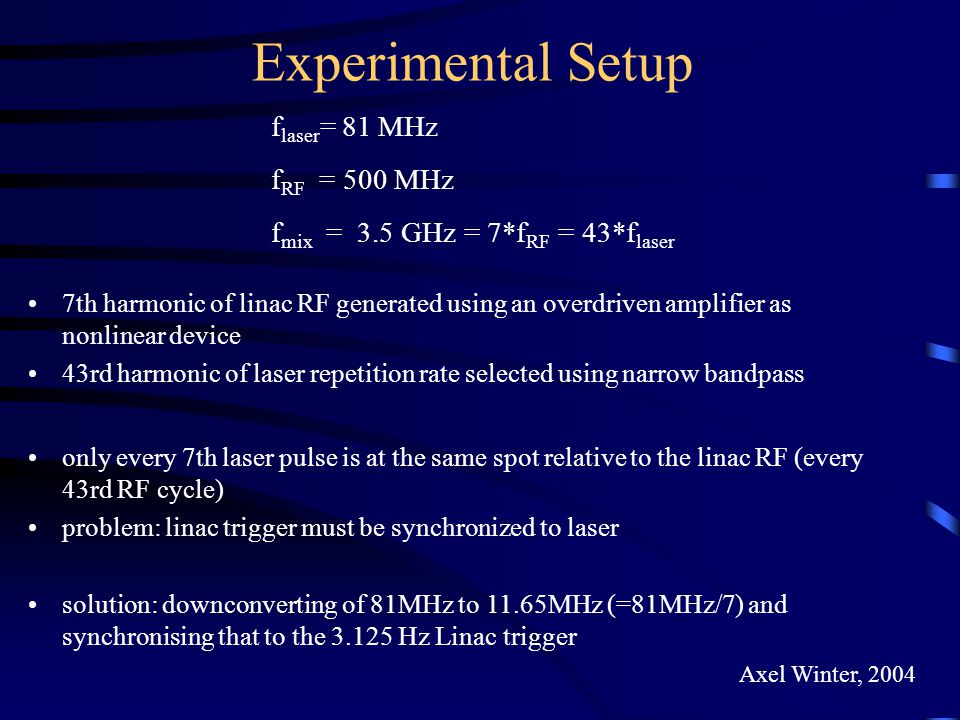 Experimental Setup

$f_{laser}$= 81 MHz

$f_{RF}$ = 500 MHz

$f_{mix}$ = 3.5 GHz = 7*$f_{RF}$ = 43*$f_{laser}$

• 7th harmonic of linac RF generated using an overdriven amplifier as nonlinear device

• 43rd harmonic of laser repetition rate selected using narrow bandpass

• only every 7th laser pulse is at the same spot relative to the linac RF (every 43rd RF cycle)

• problem: linac trigger must be synchronized to laser

• solution: downconverting of 81MHz to 11.65MHz (=81MHz/7) and synchronising that to the 3.125 Hz Linac trigger

Axel Winter, 2004